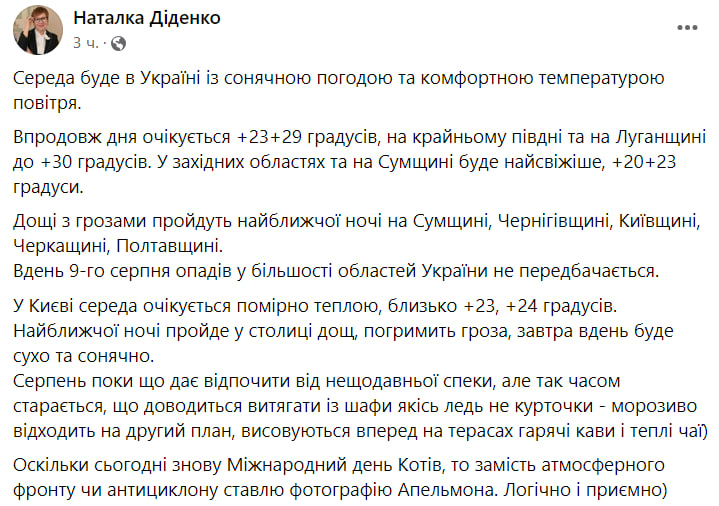 Наталка Діденко
3 ч. · 

Середа буде в Україні із сонячною погодою та комфортною температурою повітря.

Впродовж дня очікується +23+29 градусів, на крайньому півдні та на Луганщині до +30 градусів. У західних областях та на Сумщині буде найсвіжіше, +20+23 градуси.

Дощі з грозами пройдуть найближчої ночі на Сумщині, Чернігівщині, Київщині, Черкащині, Полтавщині.
Вдень 9-го серпня опадів у більшості областей України не передбачається.

У Києві середа очікується помірно теплою, близько +23, +24 градусів.
Найближчої ночі пройде у столиці дощ, погримить гроза, завтра вдень буде сухо та сонячно.
Серпень поки що дає відпочити від нещодавньої спеки, але так часом старається, що доводиться витягати із шафи якісь ледь не курточки - морозиво відходить на другий план, висовуються вперед на терасах гарячі кави і теплі чаї)

Оскільки сьогодні знову Міжнародний день Котів, то замість атмосферного фронту чи антициклону ставлю фотографію Апельмона. Логічно і приємно)